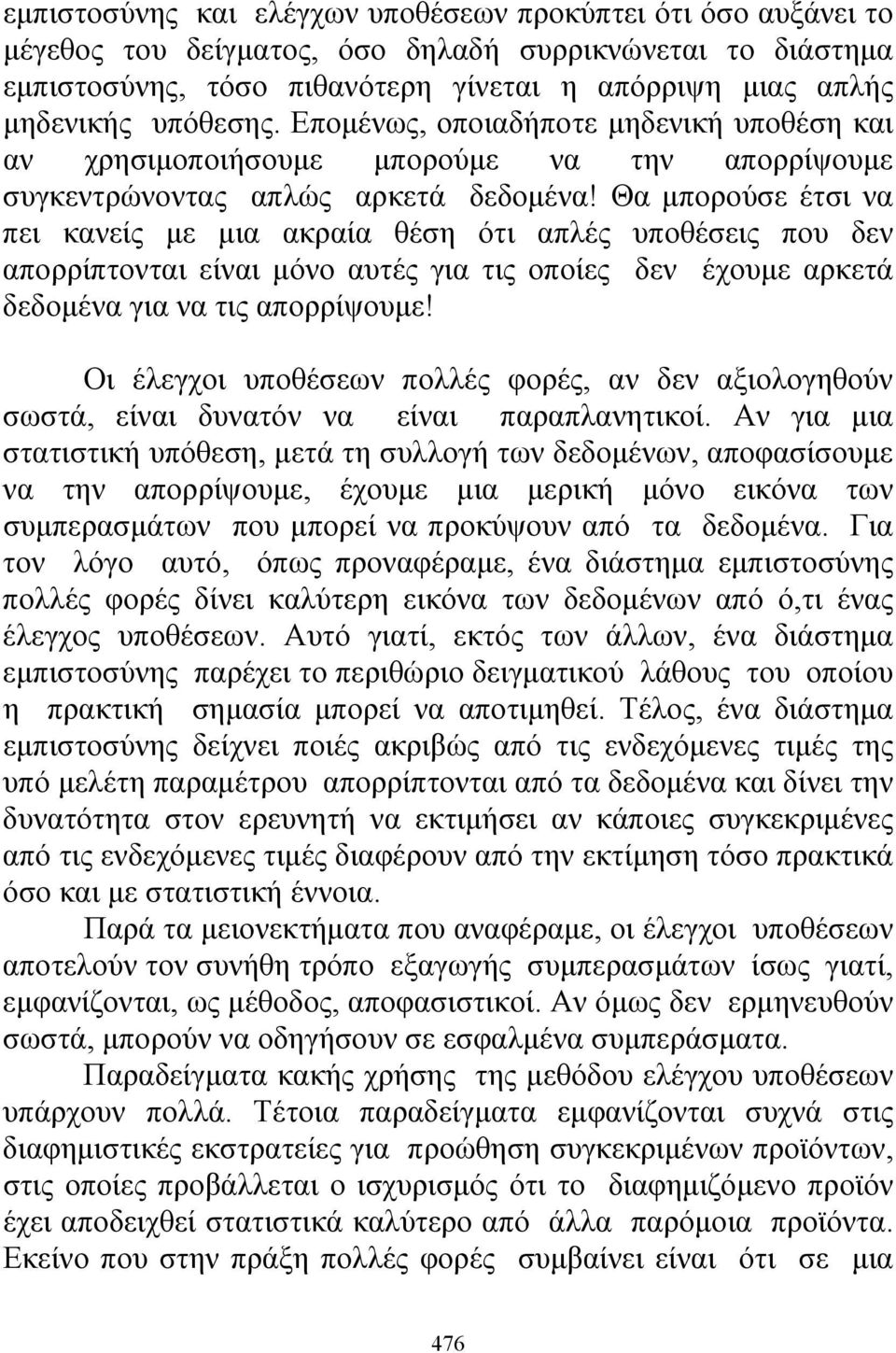 εμπιστοσύνης και ελέγχων υποθέσεων προκύπτει ότι όσο αυξάνει το μέγεθος του δείγματος, όσο δηλαδή συρρικνώνεται το διάστημα εμπιστοσύνης, τόσο πιθανότερη γίνεται η απόρριψη μιας απλής μηδενικής υπόθεσης. Επομένως, οποιαδήποτε μηδενική υποθέση και αν χρησιμοποιήσουμε μπορούμε να την απορρίψουμε συγκεντρώνοντας απλώς αρκετά δεδομένα! Θα μπορούσε έτσι να πει κανείς με μια ακραία θέση ότι απλές υποθέσεις που δεν απορρίπτονται είναι μόνο αυτές για τις οποίες δεν έχουμε αρκετά δεδομένα για να τις απορρίψουμε!

Οι έλεγχοι υποθέσεων πολλές φορές, αν δεν αξιολογηθούν σωστά, είναι δυνατόν να είναι παραπλανητικοί. Αν για μια στατιστική υπόθεση, μετά τη συλλογή των δεδομένων, αποφασίσουμε να την απορρίψουμε, έχουμε μια μερική μόνο εικόνα των συμπερασμάτων που μπορεί να προκύψουν από τα δεδομένα. Για τον λόγο αυτό, όπως προναφέραμε, ένα διάστημα εμπιστοσύνης πολλές φορές δίνει καλύτερη εικόνα των δεδομένων από ό,τι ένας έλεγχος υποθέσεων. Αυτό γιατί, εκτός των άλλων, ένα διάστημα εμπιστοσύνης παρέχει το περιθώριο δειγματικού λάθους του οποίου η πρακτική σημασία μπορεί να αποτιμηθεί. Τέλος, ένα διάστημα εμπιστοσύνης δείχνει ποιές ακριβώς από τις ενδεχόμενες τιμές της υπό μελέτη παραμέτρου απορρίπτονται από τα δεδομένα και δίνει την δυνατότητα στον ερευνητή να εκτιμήσει αν κάποιες συγκεκριμένες από τις ενδεχόμενες τιμές διαφέρουν από την εκτίμηση τόσο πρακτικά όσο και με στατιστική έννοια.

Παρά τα μειονεκτήματα που αναφέραμε, οι έλεγχοι υποθέσεων αποτελούν τον συνήθη τρόπο εξαγωγής συμπερασμάτων ίσως γιατί, εμφανίζονται, ως μέθοδος, αποφασιστικοί. Αν όμως δεν ερμηνευθούν σωστά, μπορούν να οδηγήσουν σε εσφαλμένα συμπεράσματα.

Παραδείγματα κακής χρήσης της μεθόδου ελέγχου υποθέσεων υπάρχουν πολλά. Τέτοια παραδείγματα εμφανίζονται συχνά στις διαφημιστικές εκστρατείες για προώθηση συγκεκριμένων προϊόντων, στις οποίες προβάλλεται ο ισχυρισμός ότι το διαφημιζόμενο προϊόν έχει αποδειχθεί στατιστικά καλύτερο από άλλα παρόμοια προϊόντα. Εκείνο που στην πράξη πολλές φορές συμβαίνει είναι ότι σε μια

476